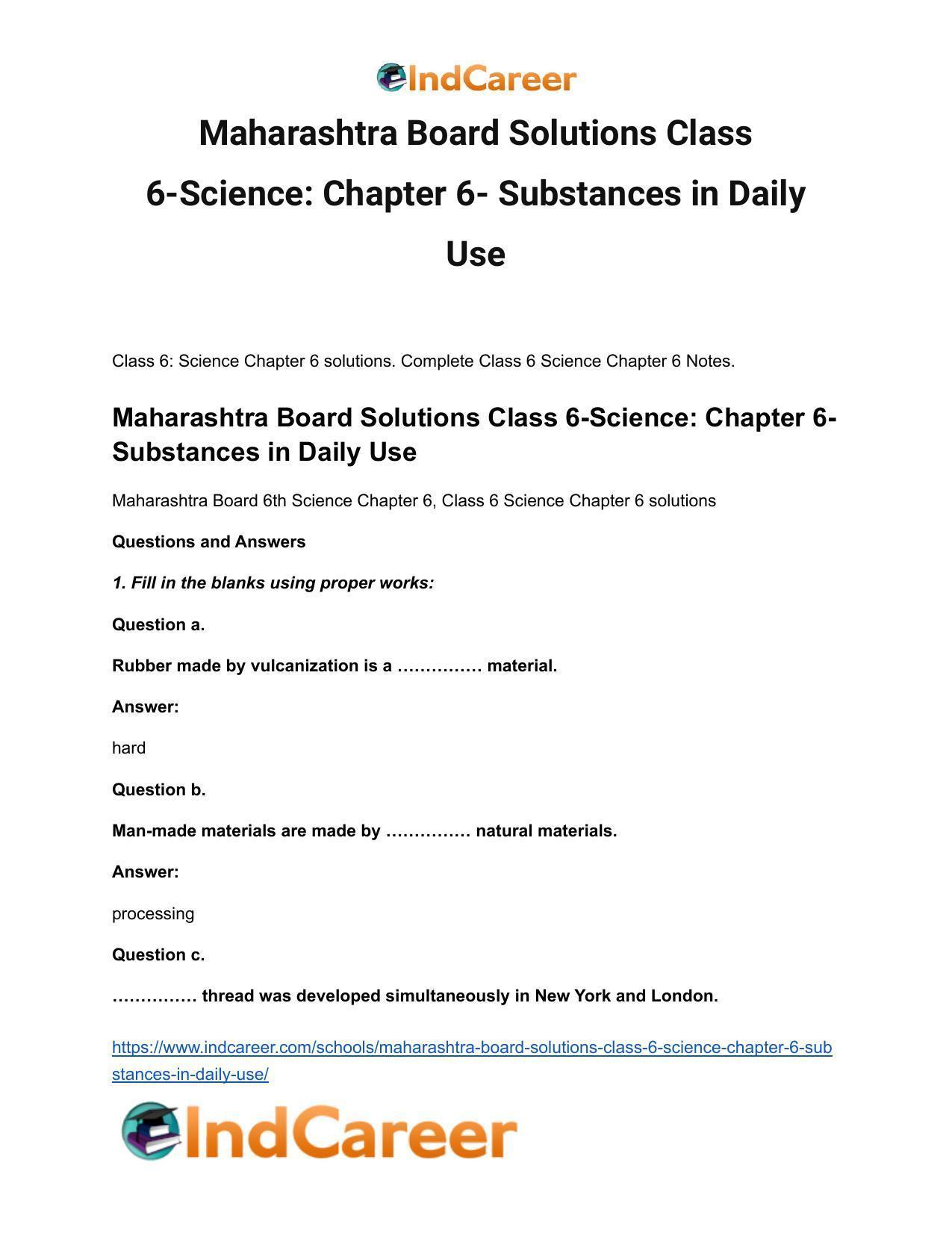 IndCareer

Maharashtra Board Solutions Class 6-Science: Chapter 6- Substances in Daily Use

Class 6: Science Chapter 6 solutions. Complete Class 6 Science Chapter 6 Notes.

Maharashtra Board Solutions Class 6-Science: Chapter 6- Substances in Daily Use

Maharashtra Board 6th Science Chapter 6, Class 6 Science Chapter 6 solutions

Questions and Answers

1. Fill in the blanks using proper works:

Question a.

Rubber made by vulcanization is a …………… material.

Answer:

hard

Question b.

Man-made materials are made by …………… natural materials.

Answer:

processing

Question c.

…………… thread was developed simultaneously in New York and London.

https://www.indcareer.com/schools/maharashtra-board-solutions-class-6-science-chapter-6-substances-in-daily-use/

IndCareer